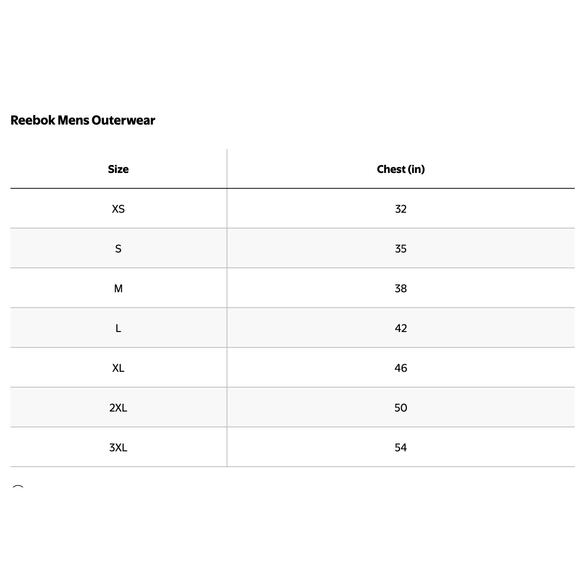 Reebok Mens Outerwear

| Size | Chest (in) |
|---|---|
| XS | 32 |
| S | 35 |
| M | 38 |
| L | 42 |
| XL | 46 |
| 2XL | 50 |
| 3XL | 54 |